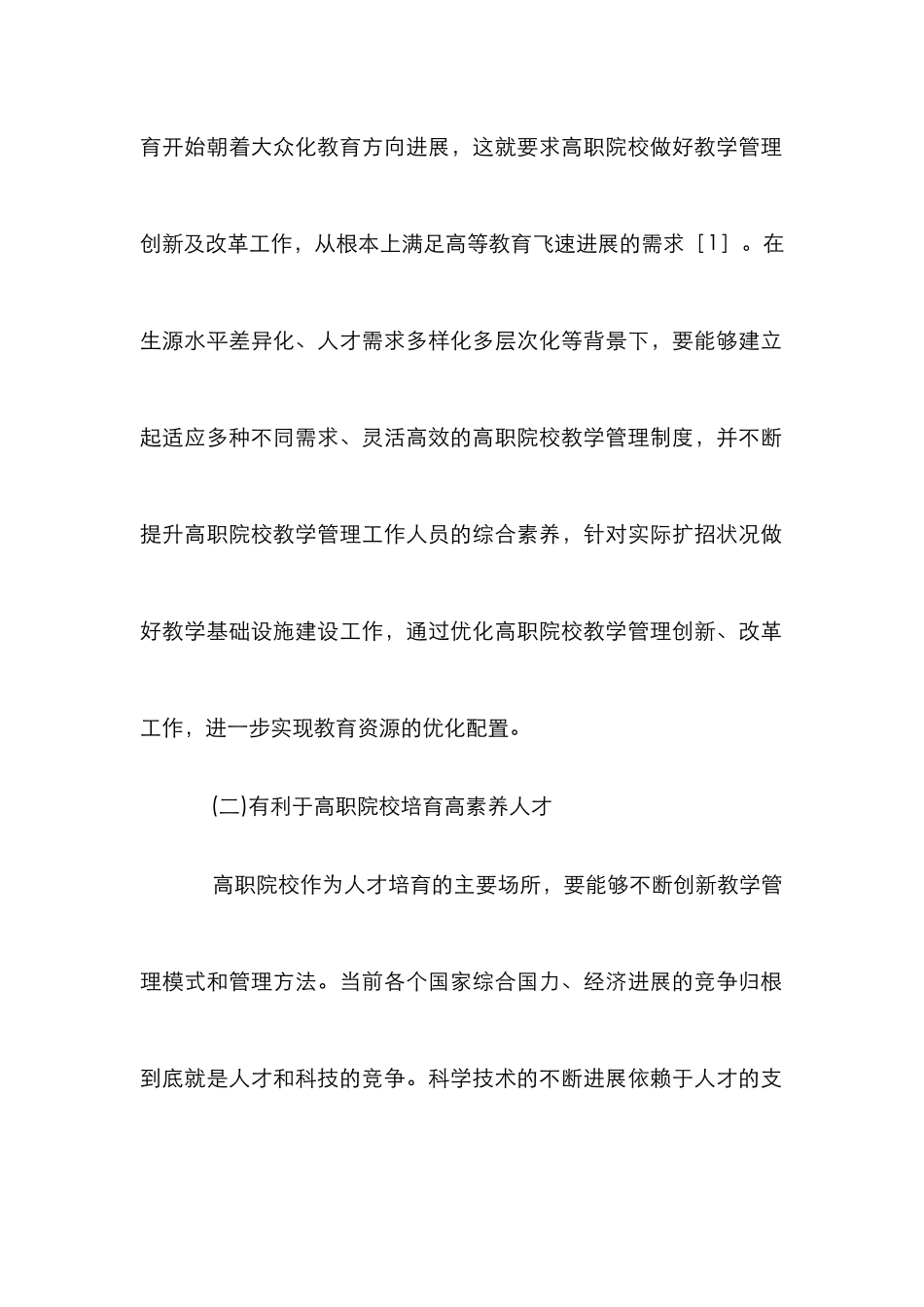 育开始朝着大众化教育方向进展，这就要求高职院校做好教学管理创新及改革工作，从根本上满足高等教育飞速进展的需求［1］。在生源水平差异化、人才需求多样化多层次化等背景下，要能够建立起适应多种不同需求、灵活高效的高职院校教学管理制度，并不断提升高职院校教学管理工作人员的综合素养，针对实际扩招状况做好教学基础设施建设工作，通过优化高职院校教学管理创新、改革工作，进一步实现教育资源的优化配置。

(二)有利于高职院校培育高素养人才

高职院校作为人才培育的主要场所，要能够不断创新教学管理模式和管理方法。当前各个国家综合国力、经济进展的竞争归根到底就是人才和科技的竞争。科学技术的不断进展依赖于人才的支